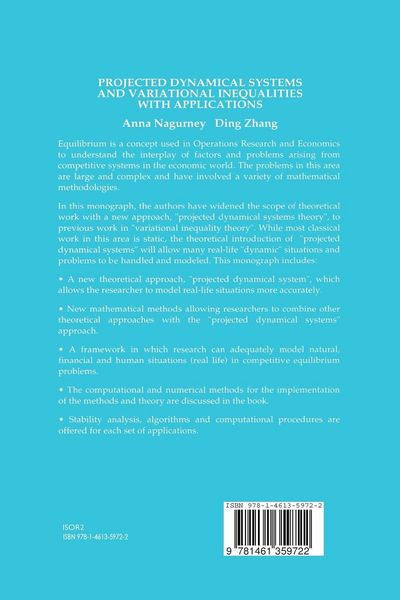 PROJECTED DYNAMICAL SYSTEMS AND VARIATIONAL INEQUALITIES WITH APPLICATIONS

Anna Nagurney Ding Zhang

Equilibrium is a concept used in Operations Research and Economics to understand the interplay of factors and problems arising from competitive systems in the economic world. The problems in this area are large and complex and have involved a variety of mathematical methodologies.

In this monograph, the authors have widened the scope of theoretical work with a new approach, "projected dynamical systems theory", to previous work in "variational inequality theory". While most classical work in this area is static, the theoretical introduction of "projected dynamical systems" will allow many real-life "dynamic" situations and problems to be handled and modeled. This monograph includes:

• A new theoretical approach, "projected dynamical system", which allows the researcher to model real-life situations more accurately.

• New mathematical methods allowing researchers to combine other theoretical approaches with the "projected dynamical systems" approach.

• A framework in which research can adequately model natural, financial and human situations (real life) in competitive equilibrium problems.

• The computational and numerical methods for the implementation of the methods and theory are discussed in the book.

• Stability analysis, algorithms and computational procedures are offered for each set of applications.

ISOR2
ISBN 978-1-4613-5972-2

ISBN 978-1-4613-5972-2

9 781461 359722